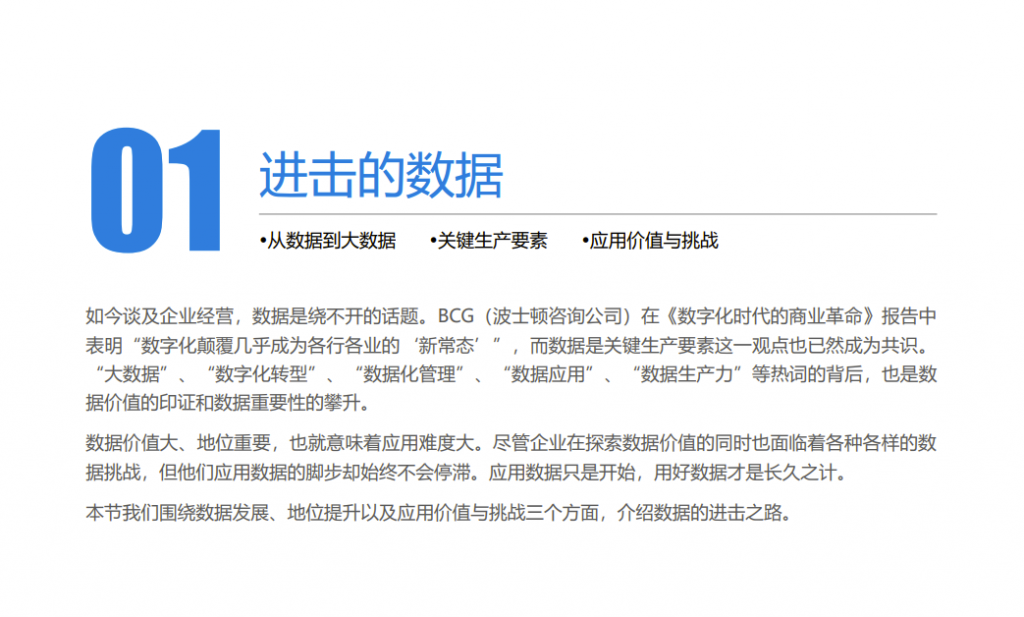 01

进击的数据

•从数据到大数据 •关键生产要素 •应用价值与挑战

如今谈及企业经营，数据是绕不开的话题。BCG（波士顿咨询公司）在《数字化时代的商业革命》报告中表明“数字化颠覆几乎成为各行各业的‘新常态’”，而数据是关键生产要素这一观点也已然成为共识。“大数据”、“数字化转型”、“数据化管理”、“数据应用”、“数据生产力”等热词的背后，也是数据价值的印证和数据重要性的攀升。

数据价值大、地位重要，也就意味着应用难度大。尽管企业在探索数据价值的同时也面临着各种各样的数据挑战，但他们应用数据的脚步却始终不会停滞。应用数据只是开始，用好数据才是长久之计。

本节我们围绕数据发展、地位提升以及应用价值与挑战三个方面，介绍数据的进击之路。